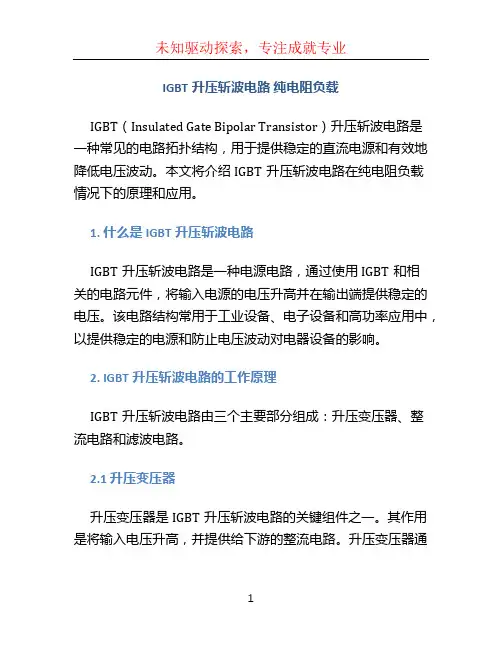 未知驱动探索，专注成就专业

IGBT 升压斩波电路 纯电阻负载

IGBT（Insulated Gate Bipolar Transistor）升压斩波电路是一种常见的电路拓扑结构，用于提供稳定的直流电源和有效地降低电压波动。本文将介绍 IGBT 升压斩波电路在纯电阻负载情况下的原理和应用。

1. 什么是 IGBT 升压斩波电路

IGBT 升压斩波电路是一种电源电路，通过使用 IGBT 和相关的电路元件，将输入电源的电压升高并在输出端提供稳定的电压。该电路结构常用于工业设备、电子设备和高功率应用中，以提供稳定的电源和防止电压波动对电器设备的影响。

2. IGBT 升压斩波电路的工作原理

IGBT 升压斩波电路由三个主要部分组成：升压变压器、整流电路和滤波电路。

2.1 升压变压器

升压变压器是 IGBT 升压斩波电路的关键组件之一。其作用是将输入电压升高，并提供给下游的整流电路。升压变压器通

1